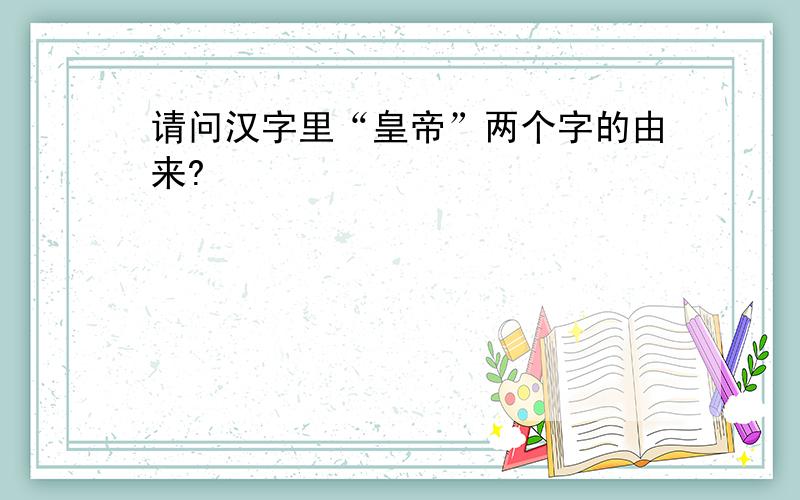 请问汉字里“皇帝”两个字的由来?